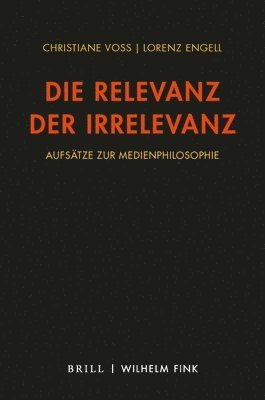 CHRISTIANE VOSS | LORENZ ENGELL

DIE RELEVANZ DER IRRELEVANZ

AUFSÄTZE ZUR MEDIENPHILOSOPHIE

BRILL | WILHELM FINK